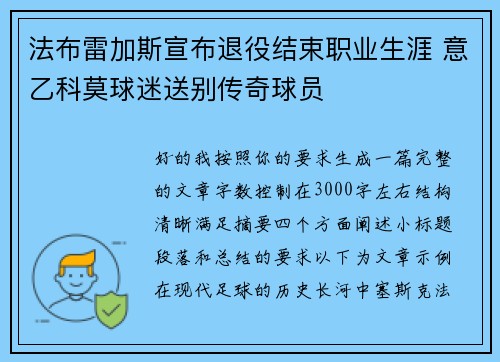 法布雷加斯宣布退役结束职业生涯 意乙科莫球迷送别传奇球员

好的我按照你的要求生成一篇完整的文章字数控制在3000字左右结构清晰满足摘要四个方面阐述小标题段落和总结的要求以下为文章示例在现代足球的历史长河中塞斯克法